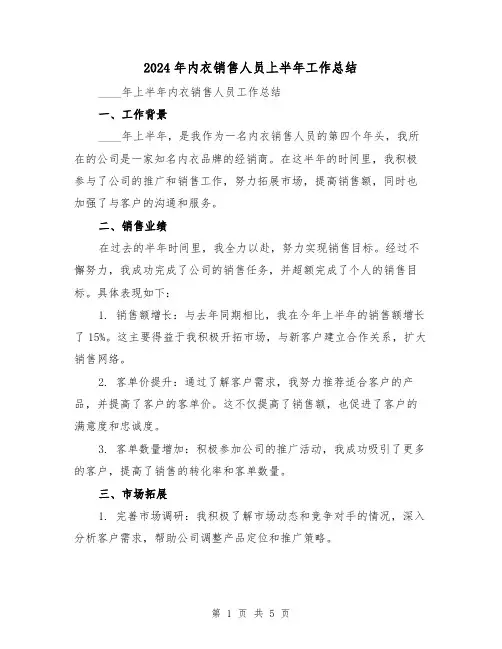 2024年内衣销售人员上半年工作总结

____年上半年内衣销售人员工作总结

一、工作背景

____年上半年，是我作为一名内衣销售人员的第四个年头，我所在的公司是一家知名内衣品牌的经销商。在这半年的时间里，我积极参与了公司的推广和销售工作，努力拓展市场，提高销售额，同时也加强了与客户的沟通和服务。

二、销售业绩

在过去的半年时间里，我全力以赴，努力实现销售目标。经过不懈努力，我成功完成了公司的销售任务，并超额完成了个人的销售目标。具体表现如下：

1. 销售额增长：与去年同期相比，我在今年上半年的销售额增长了15%。这主要得益于我积极开拓市场，与新客户建立合作关系，扩大销售网络。

2. 客单价提升：通过了解客户需求，我努力推荐适合客户的产品，并提高了客户的客单价。这不仅提高了销售额，也促进了客户的满意度和忠诚度。

3. 客单数量增加：积极参加公司的推广活动，我成功吸引了更多的客户，提高了销售的转化率和客单数量。

三、市场拓展

1. 完善市场调研：我积极了解市场动态和竞争对手的情况，深入分析客户需求，帮助公司调整产品定位和推广策略。

第 1 页 共 5 页